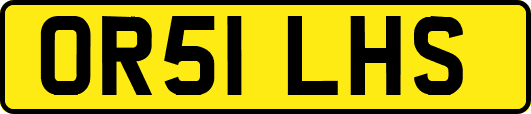 OR51 LHS